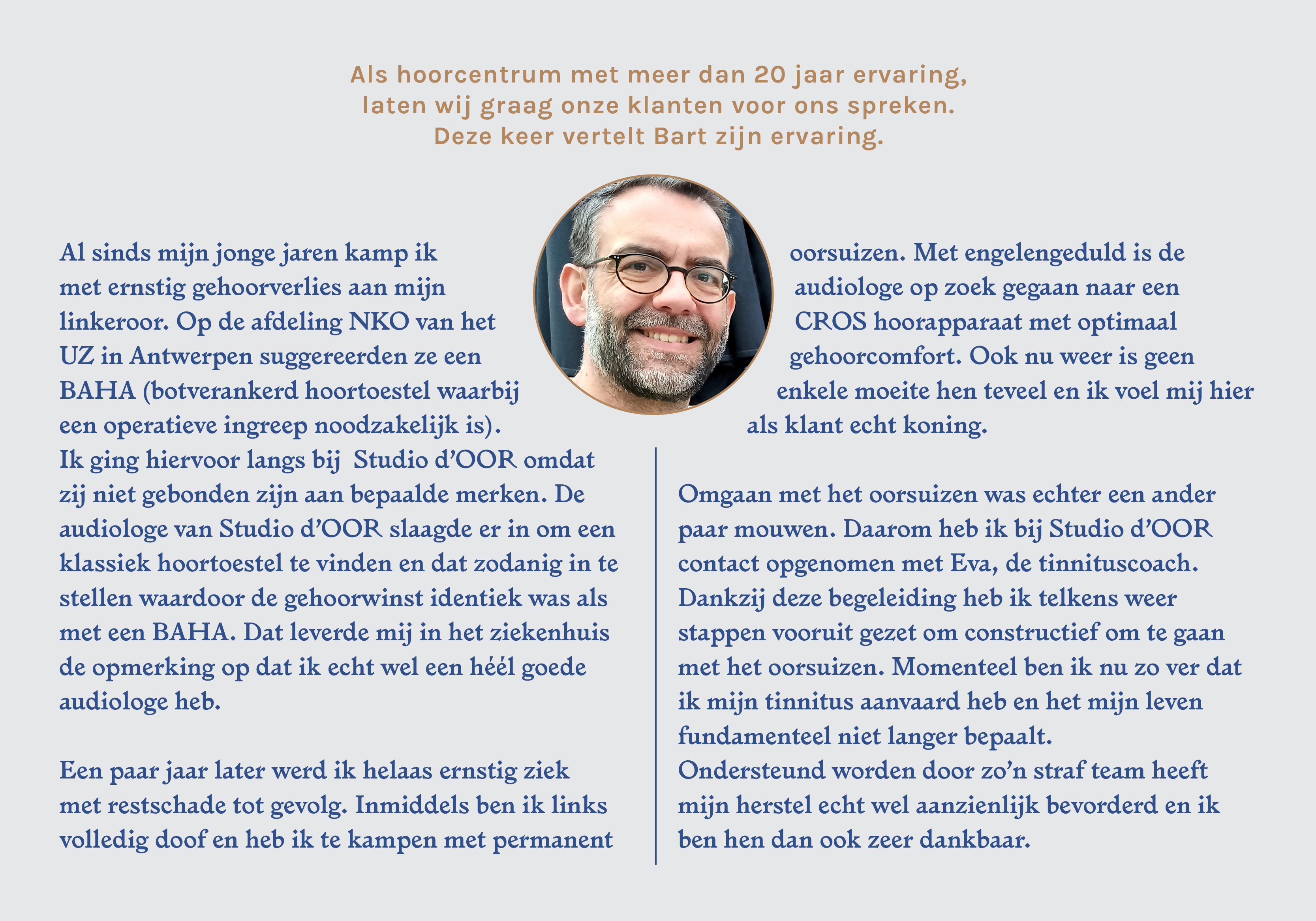 Als hoorcentrum met meer dan 20 jaar ervaring, laten wij graag onze klanten voor ons spreken. Deze keer vertelt Bart zijn ervaring.

Al sinds mijn jonge jaren kamp ik met ernstig gehoorverlies aan mijn linkeroor. Op de afdeling NKO van het UZ in Antwerpen suggereerden ze een BAHA (botverankerd hoortoestel waarbij een operatieve ingreep noodzakelijk is).
Ik ging hiervoor langs bij Studio d'OOR omdat zij niet gebonden zijn aan bepaalde merken. De audiologe van Studio d'OOR slaagde er in om een klassiek hoortoestel te vinden en dat zodanig in te stellen waardoor de gehoorwinst identiek was als met een BAHA. Dat leverde mij in het ziekenhuis de opmerking op dat ik echt wel een héél goede audiologe heb.

Een paar jaar later werd ik helaas ernstig ziek met restschade tot gevolg. Inmiddels ben ik links volledig doof en heb ik te kampen met permanent oorsuizen. Met engelengeduld is de audiologe op zoek gegaan naar een CROS hoorapparaat met optimaal gehoorcomfort. Ook nu weer is geen enkele moeite hen teveel en ik voel mij hier als klant echt koning.

Omgaan met het oorsuizen was echter een ander paar mouwen. Daarom heb ik bij Studio d'OOR contact opgenomen met Eva, de tinnituscoach. Dankzij deze begeleiding heb ik telkens weer stappen vooruit gezet om constructief om te gaan met het oorsuizen. Momenteel ben ik nu zo ver dat ik mijn tinnitus aanvaard heb en het mijn leven fundamenteel niet langer bepaalt.
Ondersteund worden door zo'n straf team heeft mijn herstel echt wel aanzienlijk bevorderd en ik ben hen dan ook zeer dankbaar.